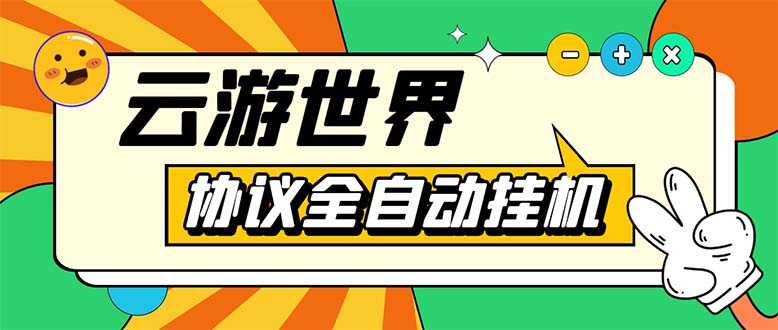 云游世界

协议全自动挂机